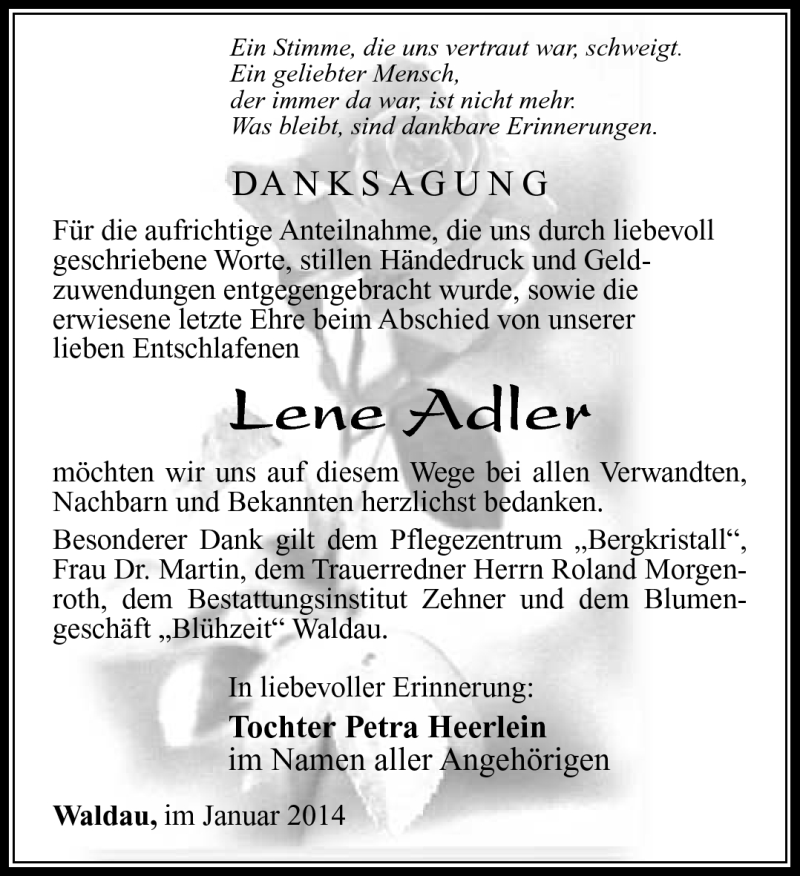 Ein Stimme, die uns vertraut war, schweigt.
Ein geliebter Mensch,
der immer da war, ist nicht mehr.
Was bleibt, sind dankbare Erinnerungen.

DANKSAGUNG

Für die aufrichtige Anteilnahme, die uns durch liebevoll geschriebene Worte, stillen Händedruck und Geldzuwendungen entgegengebracht wurde, sowie die erwiesene letzte Ehre beim Abschied von unserer lieben Entschlafenen

Lene Adler

möchten wir uns auf diesem Wege bei allen Verwandten, Nachbarn und Bekannten herzlichst bedanken.

Besonderer Dank gilt dem Pflegezentrum „Bergkristall“, Frau Dr. Martin, dem Trauerredner Herrn Roland Morgenroth, dem Bestattungsinstitut Zehner und dem Blumengeschäft „Blühzeit“ Waldau.

In liebevoller Erinnerung:
Tochter Petra Heerlein
im Namen aller Angehörigen

Waldau, im Januar 2014